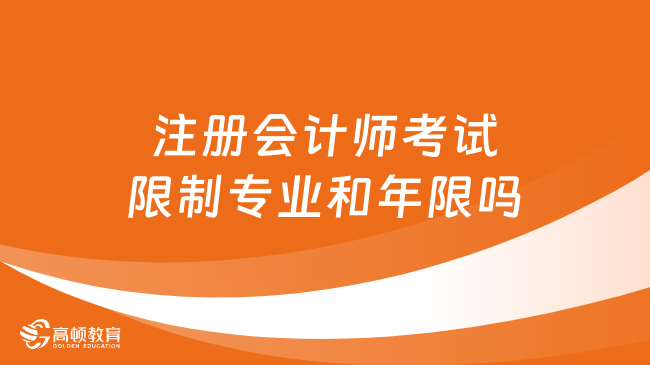 注册会计师考试
限制专业和年限吗

高顿教育
GOLDEN EDUCATION